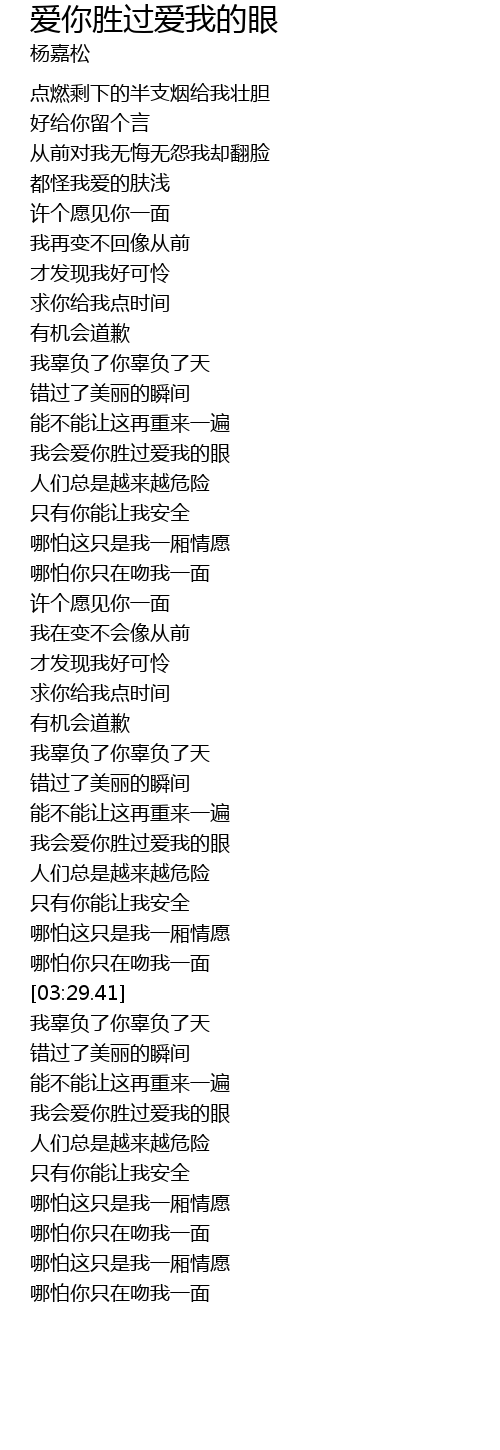 爱你胜过爱我的眼
杨嘉松

点燃剩下的半支烟给我壮胆
好给你留个言
从前对我无悔无怨我却翻脸
都怪我爱的肤浅
许个愿见你一面
我再变不回像从前
才发现我好可怜
求你给我点时间
有机会道歉
我辜负了你辜负了天
错过了美丽的瞬间
能不能让这再重来一遍
我会爱你胜过爱我的眼
人们总是越来越危险
只有你能让我安全
哪怕这只是我一厢情愿
哪怕你只在吻我一面
许个愿见你一面
我在变不会像从前
才发现我好可怜
求你给我点时间
有机会道歉
我辜负了你辜负了天
错过了美丽的瞬间
能不能让这再重来一遍
我会爱你胜过爱我的眼
人们总是越来越危险
只有你能让我安全
哪怕这只是我一厢情愿
哪怕你只在吻我一面
[03:29.41]
我辜负了你辜负了天
错过了美丽的瞬间
能不能让这再重来一遍
我会爱你胜过爱我的眼
人们总是越来越危险
只有你能让我安全
哪怕这只是我一厢情愿
哪怕你只在吻我一面
哪怕这只是我一厢情愿
哪怕你只在吻我一面